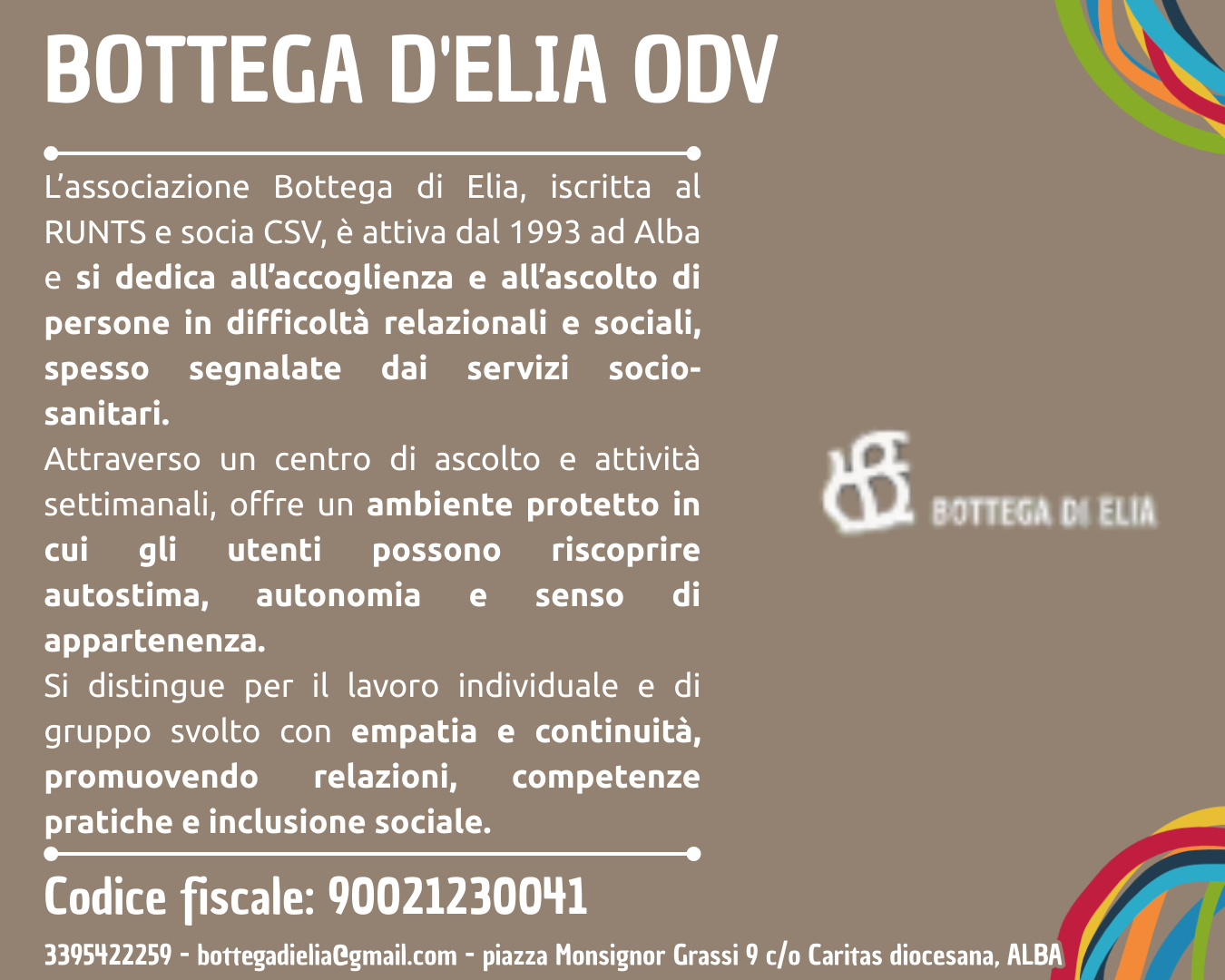 BOTTEGA D'ELIA ODV

L'associazione Bottega di Elia, iscritta al RUNTS e socia CSV, è attiva dal 1993 ad Alba e si dedica all'accoglienza e all'ascolto di persone in difficoltà relazionali e sociali, spesso segnalate dai servizi socio-sanitari.

Attraverso un centro di ascolto e attività settimanali, offre un ambiente protetto in cui gli utenti possono riscoprire autostima, autonomia e senso di appartenenza.

Si distingue per il lavoro individuale e di gruppo svolto con empatia e continuità, promuovendo relazioni, competenze pratiche e inclusione sociale.

BOTTEGA DI ELIA

Codice fiscale: 90021230041

3395422259 - bottegadielia@gmail.com - piazza Monsignor Grassi 9 c/o Caritas diocesana, ALBA